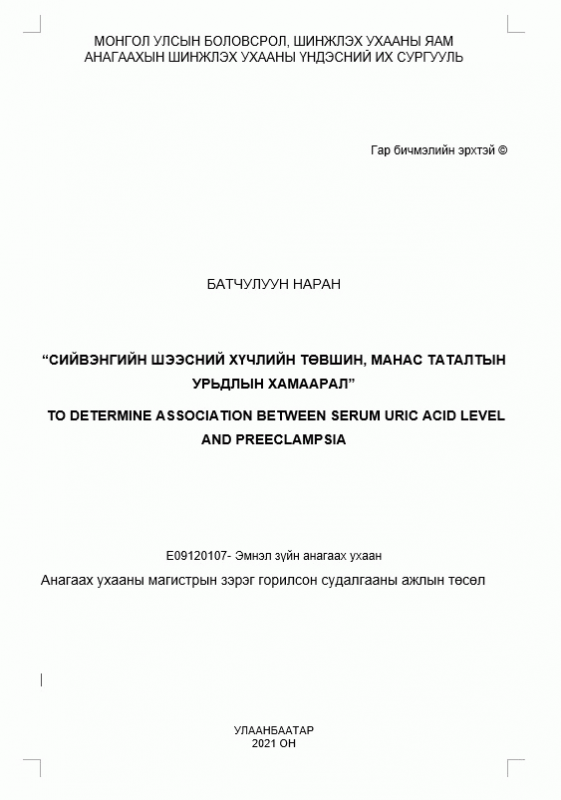 МОНГОЛ УЛСЫН БОЛОВСРОЛ, ШИНЖЛЭХ УХААНЫ ЯАМ
АНАГААХЫН ШИНЖЛЭХ УХААНЫ ҮНДЭСНИЙ ИХ СУРГУУЛЬ

Гар бичмэлийн эрхтэй ©

БАТЧУЛУУН НАРАН

“СИЙВЭНГИЙН ШЭЭСНИЙ ХҮЧЛИЙН ТӨВШИН, МАНАС ТАТАЛТЫН УРЬДЛЫН ХАМААРАЛ”

TO DETERMINE ASSOCIATION BETWEEN SERUM URIC ACID LEVEL AND PREECLAMPSIA

E09120107- Эмнэл зүйн анагаах ухаан

Анагаах ухааны магистрын зэрэг горилсон судалгааны ажлын төсөл

УЛААНБААТАР
2021 ОН